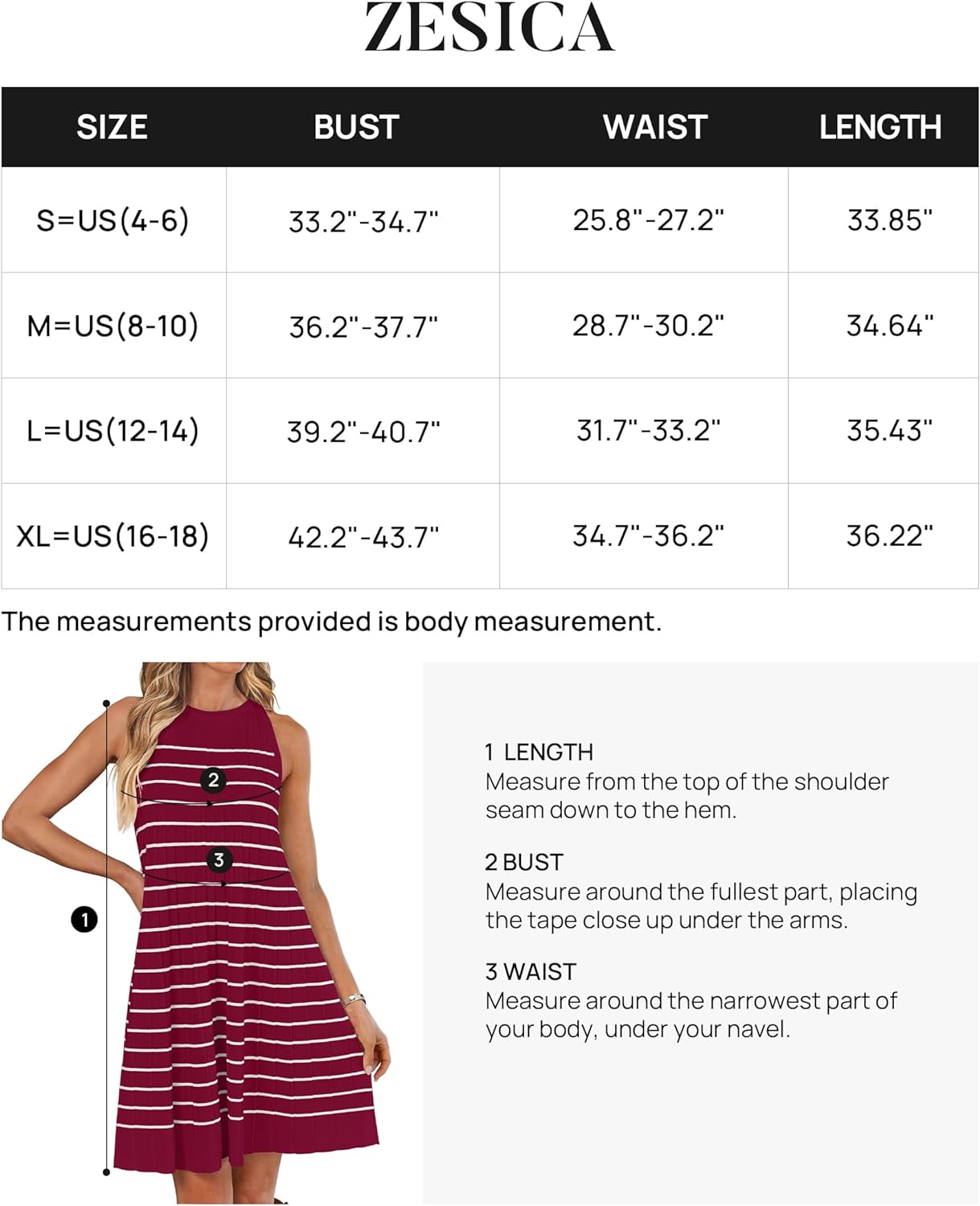 ZESICA

| SIZE | BUST | WAIST | LENGTH |
|---|---|---|---|
| S=US(4-6) | 33.2"-34.7" | 25.8"-27.2" | 33.85" |
| M=US(8-10) | 36.2"-37.7" | 28.7"-30.2" | 34.64" |
| L=US(12-14) | 39.2"-40.7" | 31.7"-33.2" | 35.43" |
| XL=US(16-18) | 42.2"-43.7" | 34.7"-36.2" | 36.22" |

The measurements provided is body measurement.

2

3

1

1 LENGTH
Measure from the top of the shoulder seam down to the hem.

2 BUST
Measure around the fullest part, placing the tape close up under the arms.

3 WAIST
Measure around the narrowest part of your body, under your navel.